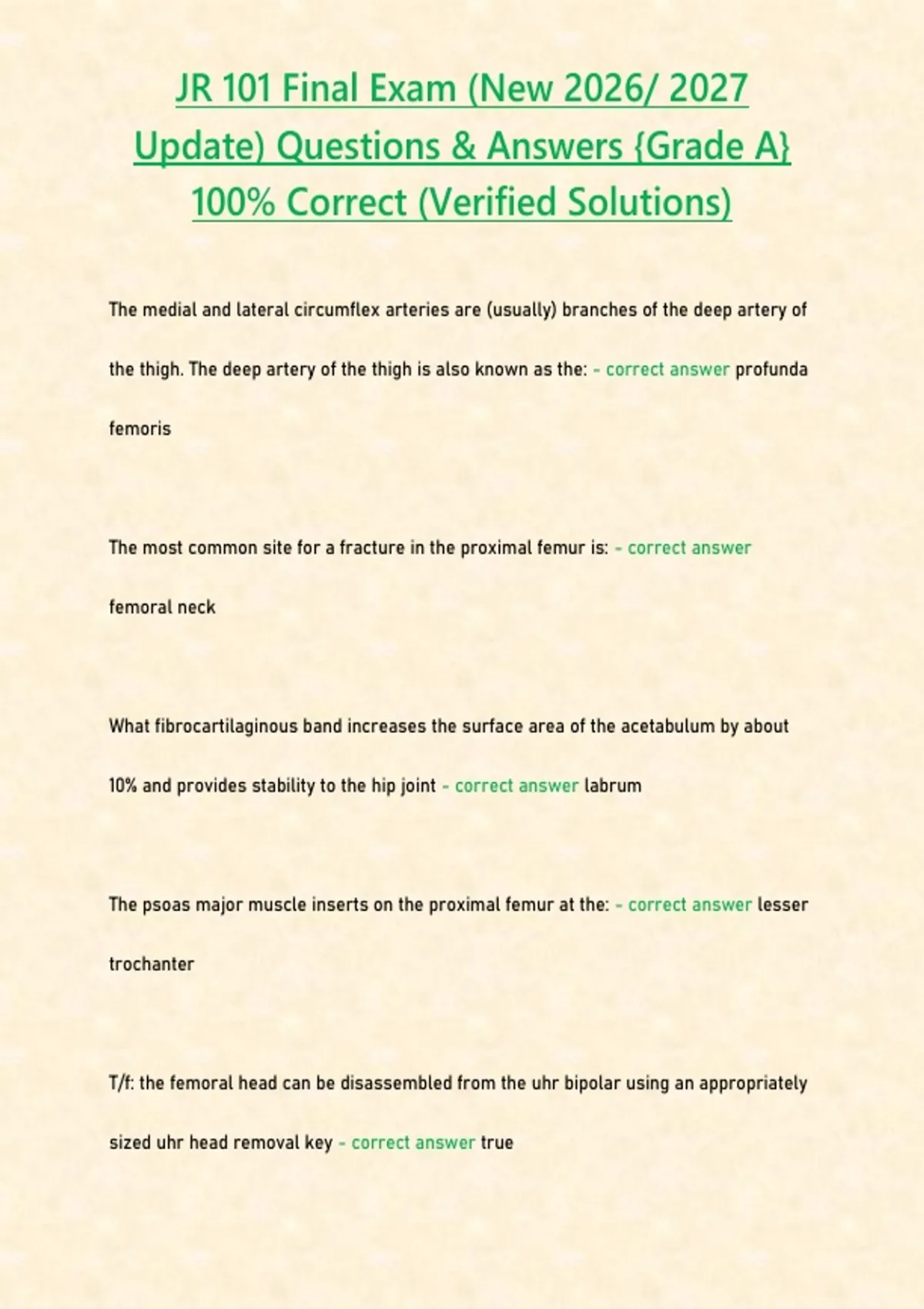 JR 101 Final Exam (New 2026/ 2027 Update) Questions & Answers {Grade A} 100% Correct (Verified Solutions)

The medial and lateral circumflex arteries are (usually) branches of the deep artery of the thigh. The deep artery of the thigh is also known as the: - correct answer profunda femoris

The most common site for a fracture in the proximal femur is: - correct answer femoral neck

What fibrocartilaginous band increases the surface area of the acetabulum by about 10% and provides stability to the hip joint - correct answer labrum

The psoas major muscle inserts on the proximal femur at the: - correct answer lesser trochanter

T/f: the femoral head can be disassembled from the uhr bipolar using an appropriately sized uhr head removal key - correct answer true